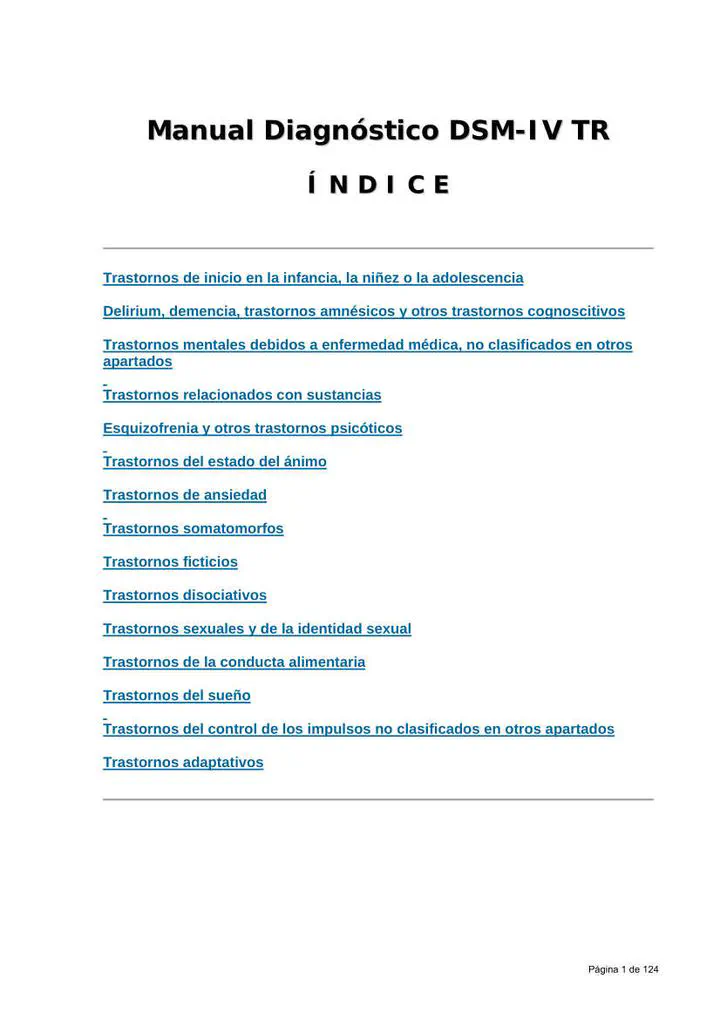 Manual Diagnóstico DSM-IV TR

Í N D I C E

Trastornos de inicio en la infancia, la niñez o la adolescencia

Delirium, demencia, trastornos amnésicos y otros trastornos cognoscitivos

Trastornos mentales debidos a enfermedad médica, no clasificados en otros apartados

Trastornos relacionados con sustancias

Esquizofrenia y otros trastornos psicóticos

Trastornos del estado del ánimo

Trastornos de ansiedad

Trastornos somatomorfos

Trastornos ficticios

Trastornos disociativos

Trastornos sexuales y de la identidad sexual

Trastornos de la conducta alimentaria

Trastornos del sueño

Trastornos del control de los impulsos no clasificados en otros apartados

Trastornos adaptativos

Página 1 de 124